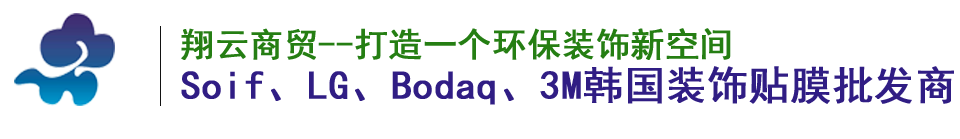 翔云商贸--打造一个环保装饰新空间
Soif、LG、Bodaq、3M韩国装饰贴膜批发商